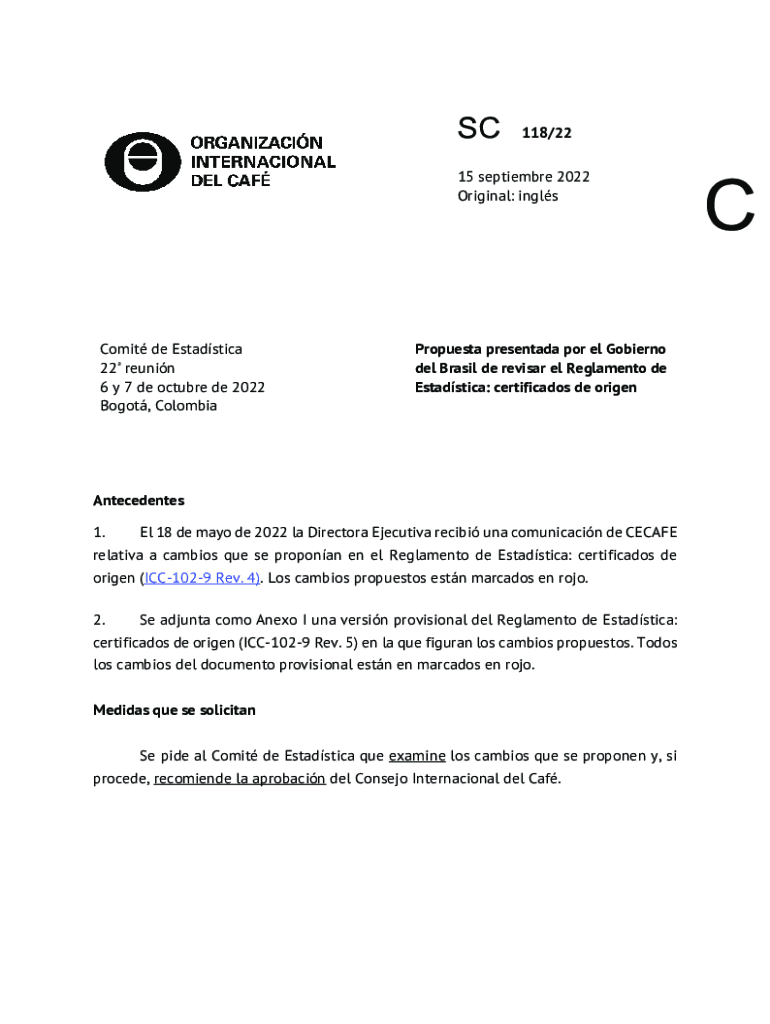 ORGANIZACIÓN INTERNACIONAL DEL CAFÉ

SC 118/22

15 septiembre 2022
Original: inglés

C

Comité de Estadística
22ª reunión
6 y 7 de octubre de 2022
Bogotá, Colombia

Propuesta presentada por el Gobierno del Brasil de revisar el Reglamento de Estadística: certificados de origen

Antecedentes

1. El 18 de mayo de 2022 la Directora Ejecutiva recibió una comunicación de CECAFE relativa a cambios que se proponían en el Reglamento de Estadística: certificados de origen (ICC-102-9 Rev. 4). Los cambios propuestos están marcados en rojo.

2. Se adjunta como Anexo I una versión provisional del Reglamento de Estadística: certificados de origen (ICC-102-9 Rev. 5) en la que figuran los cambios propuestos. Todos los cambios del documento provisional están en marcados en rojo.

Medidas que se solicitan

Se pide al Comité de Estadística que examine los cambios que se proponen y, si procede, recomiende la aprobación del Consejo Internacional del Café.